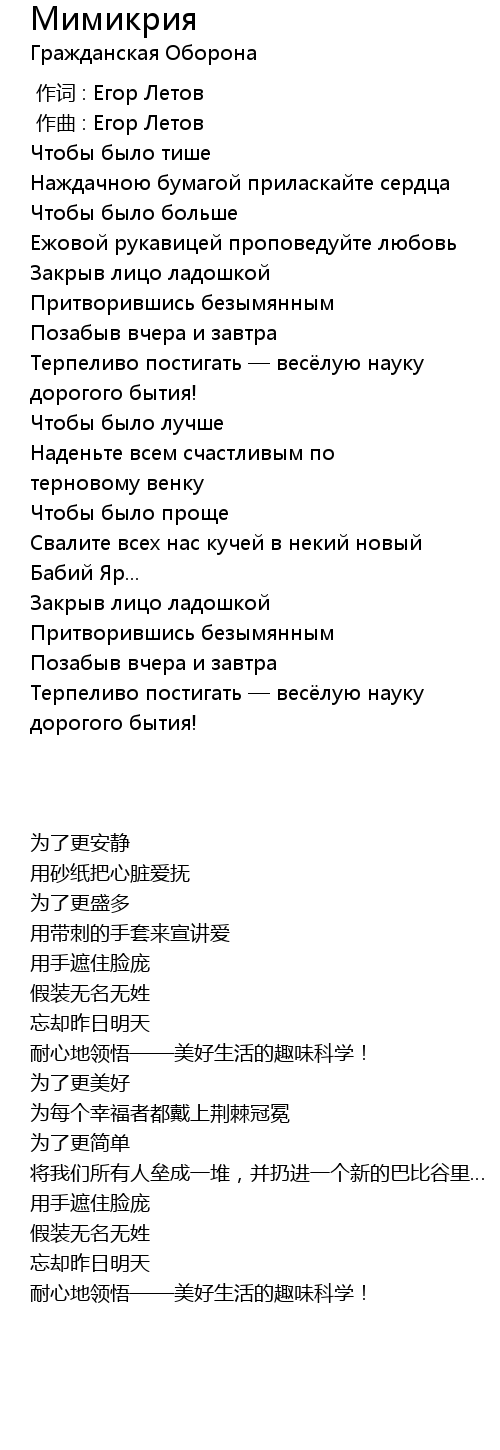 Мимикрия
Гражданская Оборона

作词 : Егор Летов
作曲 : Егор Летов
Чтобы было тише
Наждачною бумагой приласкайте сердца
Чтобы было больше
Ежовой рукавицей проповедуйте любовь
Закрыв лицо ладошкой
Притворившись безымянным
Позабыв вчера и завтра
Терпеливо постигать — весёлую науку дорогого бытия!
Чтобы было лучше
Наденьте всем счастливым по терновому венку
Чтобы было проще
Свалите всех нас кучей в некий новый Бабий Яр...
Закрыв лицо ладошкой
Притворившись безымянным
Позабыв вчера и завтра
Терпеливо постигать — весёлую науку дорогого бытия!

为了更安静
用砂纸把心脏爱抚
为了更盛多
用带刺的手套来宣讲爱
用手遮住脸庞
假装无名无姓
忘却昨日明天
耐心地领悟——美好生活的趣味科学！
为了更美好
为每个幸福者都戴上荆棘冠冕
为了更简单
将我们所有人垒成一堆，并扔进一个新的巴比谷里...
用手遮住脸庞
假装无名无姓
忘却昨日明天
耐心地领悟——美好生活的趣味科学！